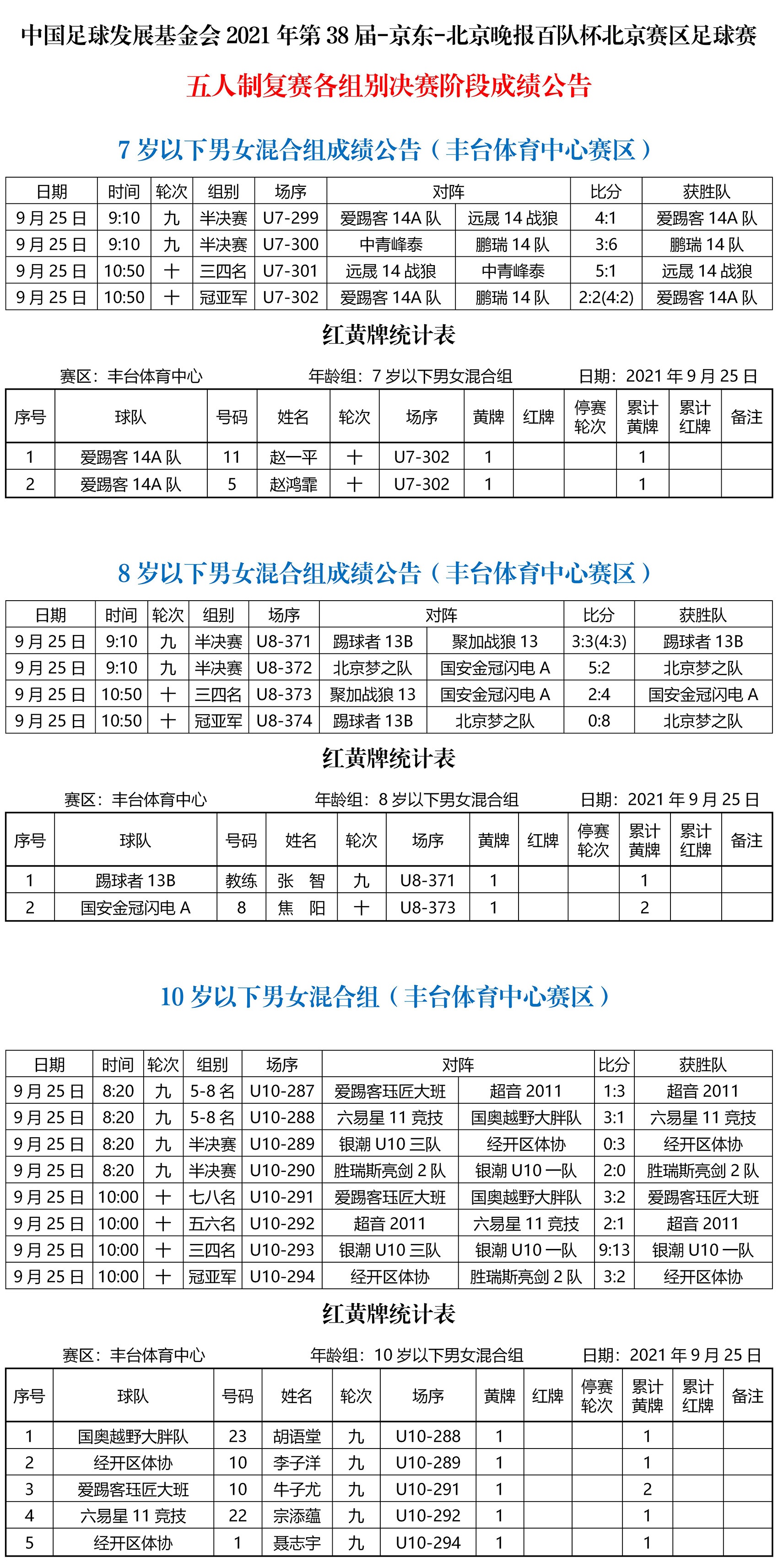 中国足球发展基金会 2021 年第 38 届-京东-北京晚报百队杯北京赛区足球赛

五人制复赛各组别决赛阶段成绩公告

7 岁以下男女混合组成绩公告（丰台体育中心赛区）

| 日期 | 时间 | 轮次 | 组别 | 场序 | 对阵 | | 比分 | 获胜队 |
|---|---|---|---|---|---|---|---|---|
| 9 月 25 日 | 9:10 | 九 | 半决赛 | U7-299 | 爱踢客 14A 队 | 远晟 14 战狼 | 4:1 | 爱踢客 14A 队 |
| 9 月 25 日 | 9:10 | 九 | 半决赛 | U7-300 | 中青峰泰 | 鹏瑞 14 队 | 3:6 | 鹏瑞 14 队 |
| 9 月 25 日 | 10:50 | 十 | 三四名 | U7-301 | 远晟 14 战狼 | 中青峰泰 | 5:1 | 远晟 14 战狼 |
| 9 月 25 日 | 10:50 | 十 | 冠亚军 | U7-302 | 爱踢客 14A 队 | 鹏瑞 14 队 | 2:2(4:2) | 爱踢客 14A 队 |

红黄牌统计表

赛区：丰台体育中心　年龄组：7 岁以下男女混合组　日期：2021 年 9 月 25 日

| 序号 | 球队 | 号码 | 姓名 | 轮次 | 场序 | 黄牌 | 红牌 | 停赛轮次 | 累计黄牌 | 累计红牌 | 备注 |
|---|---|---|---|---|---|---|---|---|---|---|---|
| 1 | 爱踢客 14A 队 | 11 | 赵一平 | 十 | U7-302 | 1 | | | 1 | | |
| 2 | 爱踢客 14A 队 | 5 | 赵鸿霏 | 十 | U7-302 | 1 | | | 1 | | |

8 岁以下男女混合组成绩公告（丰台体育中心赛区）

| 日期 | 时间 | 轮次 | 组别 | 场序 | 对阵 | | 比分 | 获胜队 |
|---|---|---|---|---|---|---|---|---|
| 9 月 25 日 | 9:10 | 九 | 半决赛 | U8-371 | 踢球者 13B | 聚加战狼 13 | 3:3(4:3) | 踢球者 13B |
| 9 月 25 日 | 9:10 | 九 | 半决赛 | U8-372 | 北京梦之队 | 国安金冠闪电 A | 5:2 | 北京梦之队 |
| 9 月 25 日 | 10:50 | 十 | 三四名 | U8-373 | 聚加战狼 13 | 国安金冠闪电 A | 2:4 | 国安金冠闪电 A |
| 9 月 25 日 | 10:50 | 十 | 冠亚军 | U8-374 | 踢球者 13B | 北京梦之队 | 0:8 | 北京梦之队 |

红黄牌统计表

赛区：丰台体育中心　年龄组：8 岁以下男女混合组　日期：2021 年 9 月 25 日

| 序号 | 球队 | 号码 | 姓名 | 轮次 | 场序 | 黄牌 | 红牌 | 停赛轮次 | 累计黄牌 | 累计红牌 | 备注 |
|---|---|---|---|---|---|---|---|---|---|---|---|
| 1 | 踢球者 13B | 教练 | 张 智 | 九 | U8-371 | 1 | | | 1 | | |
| 2 | 国安金冠闪电 A | 8 | 焦 阳 | 十 | U8-373 | 1 | | | 2 | | |

10 岁以下男女混合组（丰台体育中心赛区）

| 日期 | 时间 | 轮次 | 组别 | 场序 | 对阵 | | 比分 | 获胜队 |
|---|---|---|---|---|---|---|---|---|
| 9 月 25 日 | 8:20 | 九 | 5-8 名 | U10-287 | 爱踢客珏匠大班 | 超音 2011 | 1:3 | 超音 2011 |
| 9 月 25 日 | 8:20 | 九 | 5-8 名 | U10-288 | 六易星 11 竞技 | 国奥越野大胖队 | 3:1 | 六易星 11 竞技 |
| 9 月 25 日 | 8:20 | 九 | 半决赛 | U10-289 | 银潮 U10 三队 | 经开区体协 | 0:3 | 经开区体协 |
| 9 月 25 日 | 8:20 | 九 | 半决赛 | U10-290 | 胜瑞斯亮剑 2 队 | 银潮 U10 一队 | 2:0 | 胜瑞斯亮剑 2 队 |
| 9 月 25 日 | 10:00 | 十 | 七八名 | U10-291 | 爱踢客珏匠大班 | 国奥越野大胖队 | 3:2 | 爱踢客珏匠大班 |
| 9 月 25 日 | 10:00 | 十 | 五六名 | U10-292 | 超音 2011 | 六易星 11 竞技 | 2:1 | 超音 2011 |
| 9 月 25 日 | 10:00 | 十 | 三四名 | U10-293 | 银潮 U10 三队 | 银潮 U10 一队 | 9:13 | 银潮 U10 一队 |
| 9 月 25 日 | 10:00 | 十 | 冠亚军 | U10-294 | 经开区体协 | 胜瑞斯亮剑 2 队 | 3:2 | 经开区体协 |

红黄牌统计表

赛区：丰台体育中心　年龄组：10 岁以下男女混合组　日期：2021 年 9 月 25 日

| 序号 | 球队 | 号码 | 姓名 | 轮次 | 场序 | 黄牌 | 红牌 | 停赛轮次 | 累计黄牌 | 累计红牌 | 备注 |
|---|---|---|---|---|---|---|---|---|---|---|---|
| 1 | 国奥越野大胖队 | 23 | 胡语堂 | 九 | U10-288 | 1 | | | 1 | | |
| 2 | 经开区体协 | 10 | 李子洋 | 九 | U10-289 | 1 | | | 1 | | |
| 3 | 爱踢客珏匠大班 | 10 | 牛子尤 | 九 | U10-291 | 1 | | | 2 | | |
| 4 | 六易星 11 竞技 | 22 | 宗添蕴 | 九 | U10-292 | 1 | | | 1 | | |
| 5 | 经开区体协 | 1 | 聂志宇 | 九 | U10-294 | 1 | | | 1 | | |